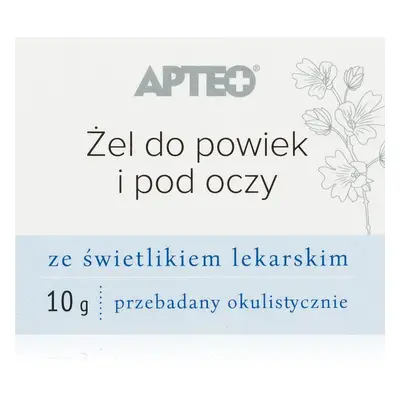 APTEO®

Żel do powiek i pod oczy

ze świetlikiem lekarskim

10 g

przebadany okulistycznie